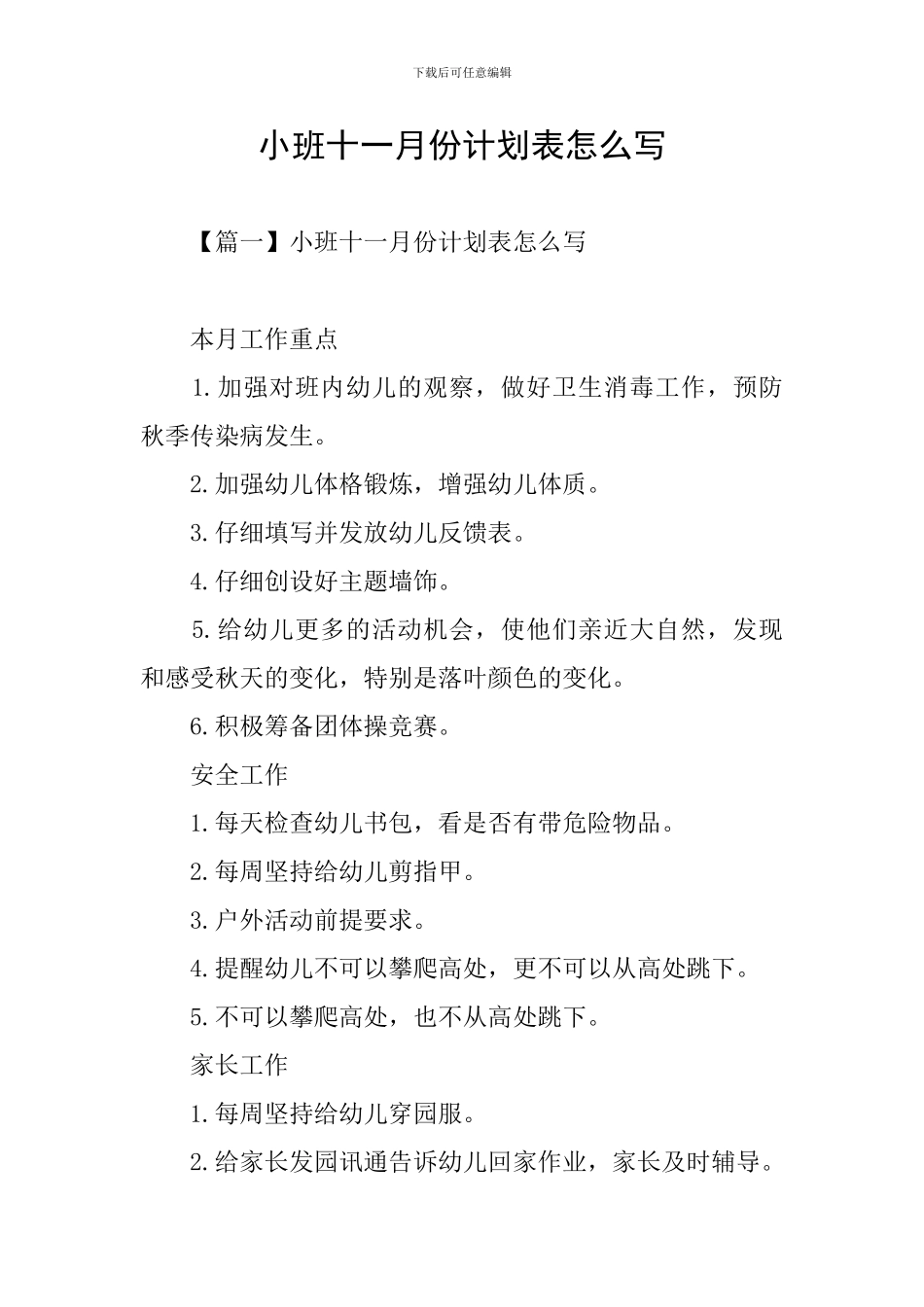 下载后可任意编辑

小班十一月份计划表怎么写

【篇一】小班十一月份计划表怎么写

本月工作重点

1.加强对班内幼儿的观察，做好卫生消毒工作，预防秋季传染病发生。

2.加强幼儿体格锻炼，增强幼儿体质。

3.仔细填写并发放幼儿反馈表。

4.仔细创设好主题墙饰。

5.给幼儿更多的活动机会，使他们亲近大自然，发现和感受秋天的变化，特别是落叶颜色的变化。

6.积极筹备团体操竞赛。

安全工作

1.每天检查幼儿书包，看是否有带危险物品。

2.每周坚持给幼儿剪指甲。

3.户外活动前提要求。

4.提醒幼儿不可以攀爬高处，更不可以从高处跳下。

5.不可以攀爬高处，也不从高处跳下。

家长工作

1.每周坚持给幼儿穿园服。

2.给家长发园讯通告诉幼儿回家作业，家长及时辅导。